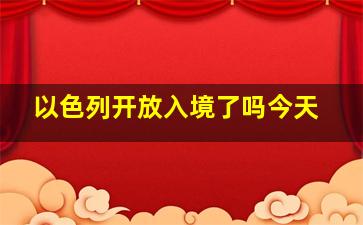 以色列开放入境了吗今天